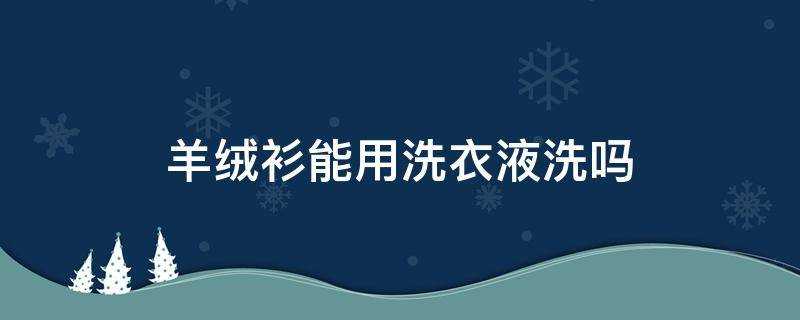 羊绒衫能用洗衣液洗吗